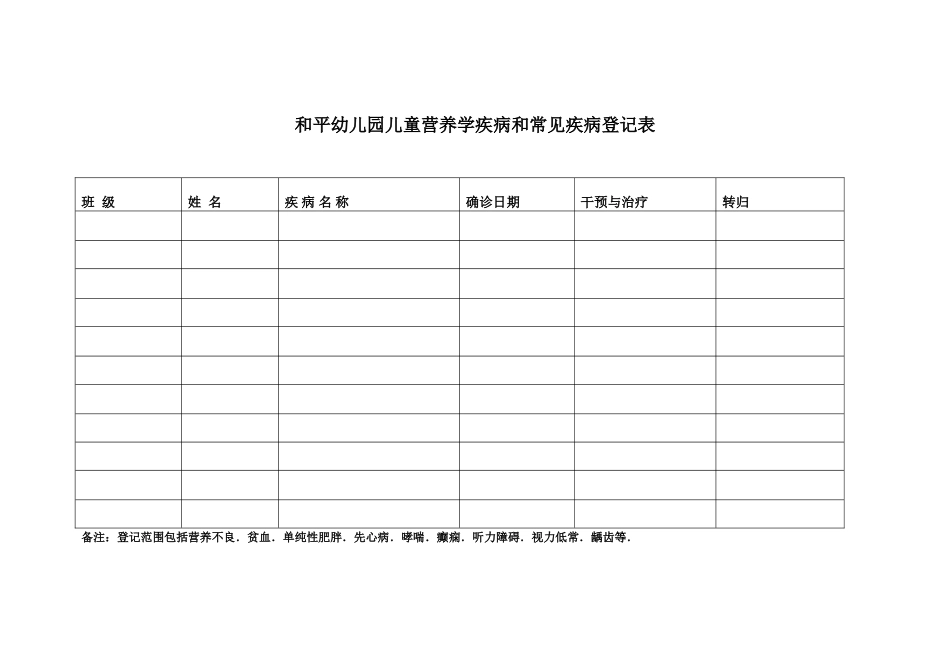 和平幼儿园儿童营养学疾病和常见疾病登记表

| 班 级 | 姓 名 | 疾 病 名 称 | 确诊日期 | 干预与治疗 | 转归 |
|---|---|---|---|---|---|
| | | | | | |
| | | | | | |
| | | | | | |
| | | | | | |
| | | | | | |
| | | | | | |
| | | | | | |
| | | | | | |
| | | | | | |
| | | | | | |
| | | | | | |

备注：登记范围包括营养不良．贫血．单纯性肥胖．先心病．哮喘．癫痫．听力障碍．视力低常．龋齿等．